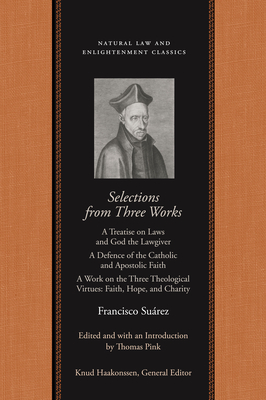 NATURAL LAW AND ENLIGHTENMENT CLASSICS

Selections from Three Works

A Treatise on Laws and God the Lawgiver

A Defence of the Catholic and Apostolic Faith

A Work on the Three Theological Virtues: Faith, Hope, and Charity

Francisco Suárez

Edited and with an Introduction by Thomas Pink

Knud Haakonssen, General Editor